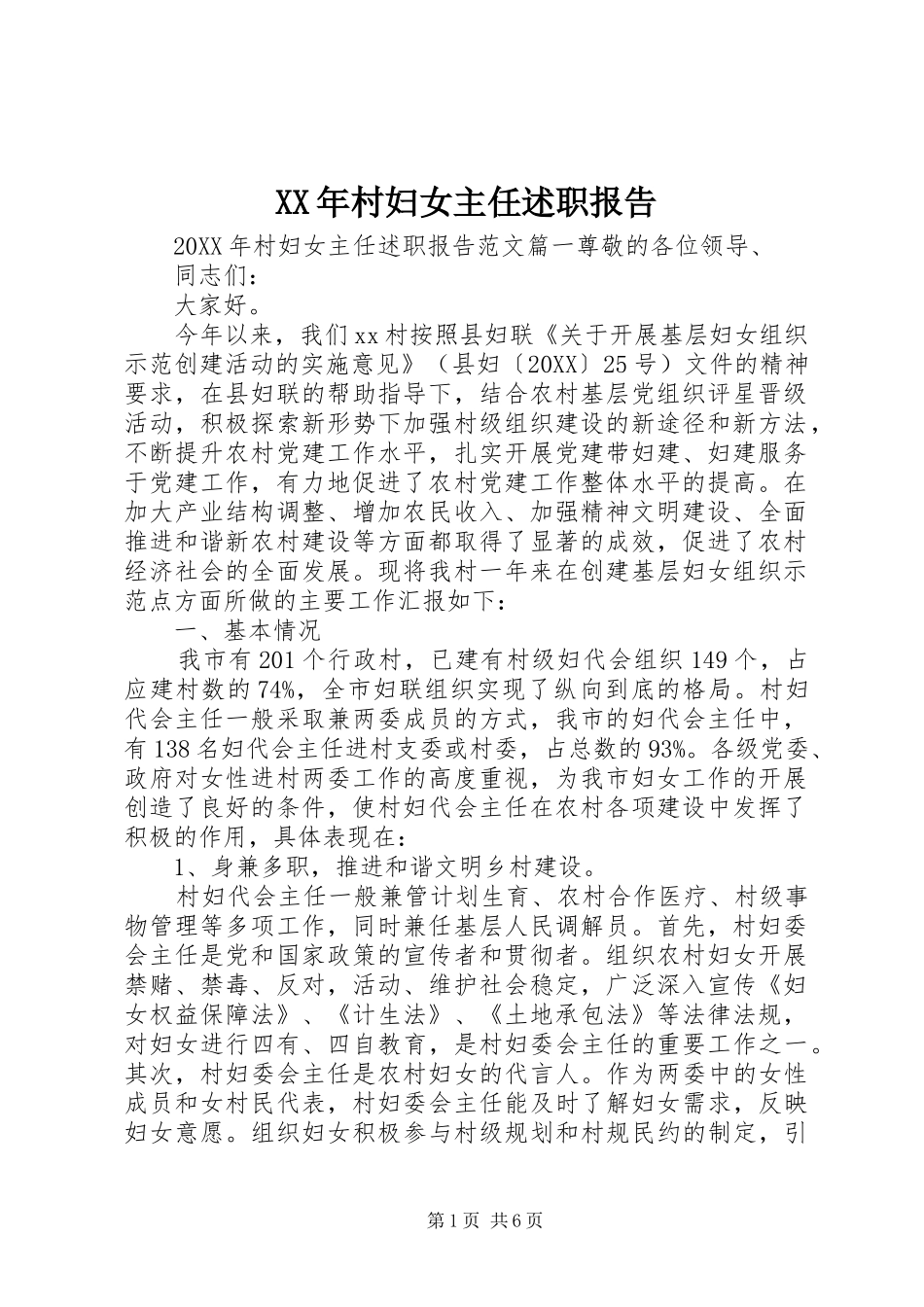 XX年村妇女主任述职报告

20XX年村妇女主任述职报告范文篇一尊敬的各位领导、同志们：

大家好。

今年以来，我们xx村按照县妇联《关于开展基层妇女组织示范创建活动的实施意见》（县妇〔20XX〕25号）文件的精神要求，在县妇联的帮助指导下，结合农村基层党组织评星晋级活动，积极探索新形势下加强村级组织建设的新途径和新方法，不断提升农村党建工作水平，扎实开展党建带妇建、妇建服务于党建工作，有力地促进了农村党建工作整体水平的提高。在加大产业结构调整、增加农民收入、加强精神文明建设、全面推进和谐新农村建设等方面都取得了显著的成效，促进了农村经济社会的全面发展。现将我村一年来在创建基层妇女组织示范点方面所做的主要工作汇报如下：

一、基本情况

我市有201个行政村，已建有村级妇代会组织149个，占应建村数的74%，全市妇联组织实现了纵向到底的格局。村妇代会主任一般采取兼两委成员的方式，我市的妇代会主任中，有138名妇代会主任进村支委或村委，占总数的93%。各级党委、政府对女性进村两委工作的高度重视，为我市妇女工作的开展创造了良好的条件，使村妇代会主任在农村各项建设中发挥了积极的作用，具体表现在：

1、身兼多职，推进和谐文明乡村建设。

村妇代会主任一般兼管计划生育、农村合作医疗、村级事物管理等多项工作，同时兼任基层人民调解员。首先，村妇委会主任是党和国家政策的宣传者和贯彻者。组织农村妇女开展禁赌、禁毒、反对，活动、维护社会稳定，广泛深入宣传《妇女权益保障法》、《计生法》、《土地承包法》等法律法规，对妇女进行四有、四自教育，是村妇委会主任的重要工作之一。其次，村妇委会主任是农村妇女的代言人。作为两委中的女性成员和女村民代表，村妇委会主任能及时了解妇女需求，反映妇女意愿。组织妇女积极参与村级规划和村规民约的制定，引

第1页 共6页